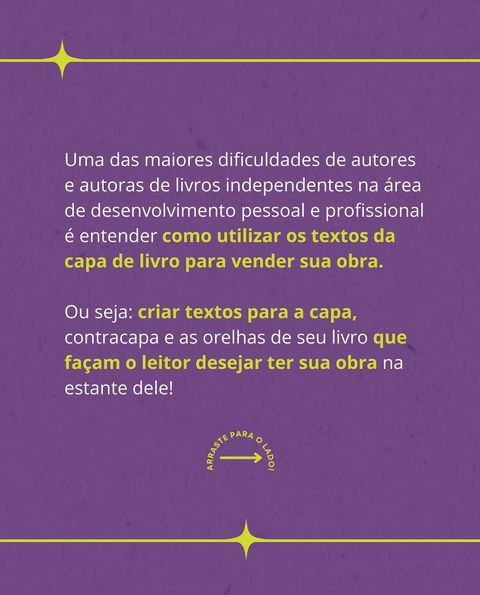 Uma das maiores dificuldades de autores e autoras de livros independentes na área de desenvolvimento pessoal e profissional é entender como utilizar os textos da capa de livro para vender sua obra.

Ou seja: criar textos para a capa, contracapa e as orelhas de seu livro que façam o leitor desejar ter sua obra na estante dele!

ARRASTE PARA O LADO!